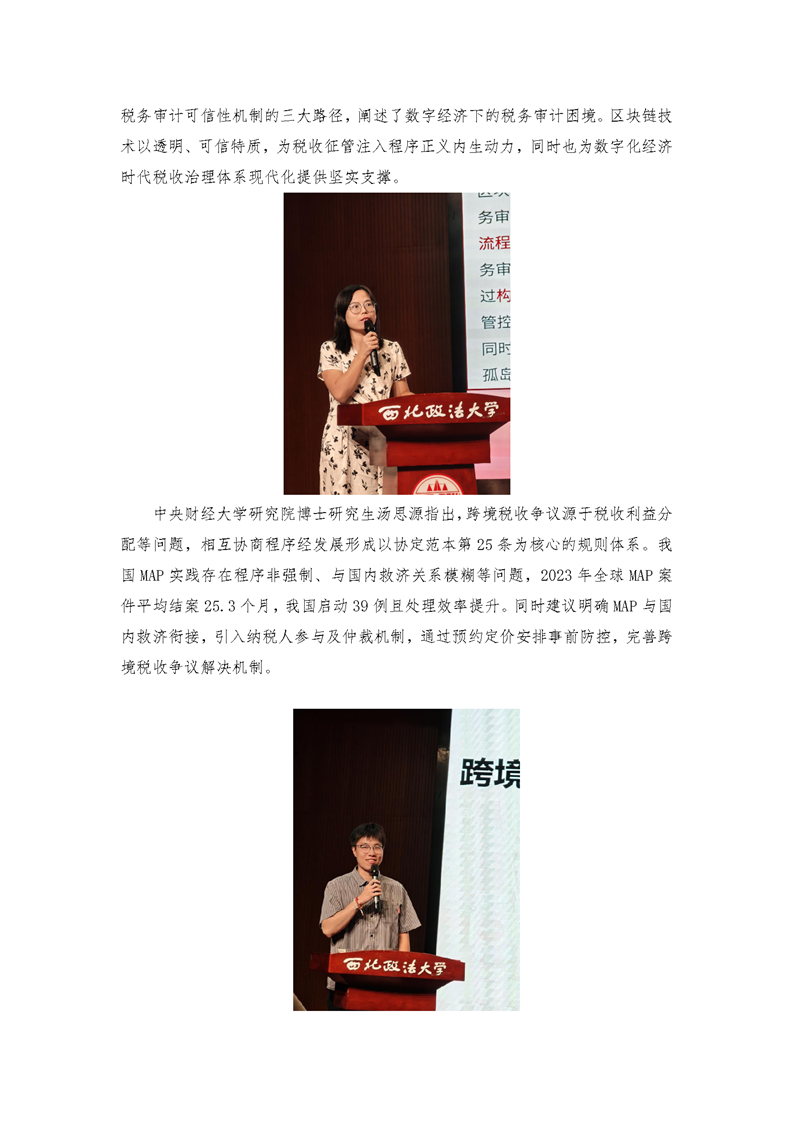 税务审计可信性机制的三大路径，阐述了数字经济下的税务审计困境。区块链技术以透明、可信特质，为税收征管注入程序正义内生动力，同时也为数字化经济时代税收治理体系现代化提供坚实支撑。

务审
流程
务审
过构
管控
同时
孤岛
西北政法大学

中央财经大学研究院博士研究生汤思源指出，跨境税收争议源于税收利益分配等问题，相互协商程序经发展形成以协定范本第25条为核心的规则体系。我国MAP实践存在程序非强制、与国内救济关系模糊等问题，2023年全球MAP案件平均结案25.3个月，我国启动39例且处理效率提升。同时建议明确MAP与国内救济衔接，引入纳税人参与及仲裁机制，通过预约定价安排事前防控，完善跨境税收争议解决机制。

跨境
西北政法大学